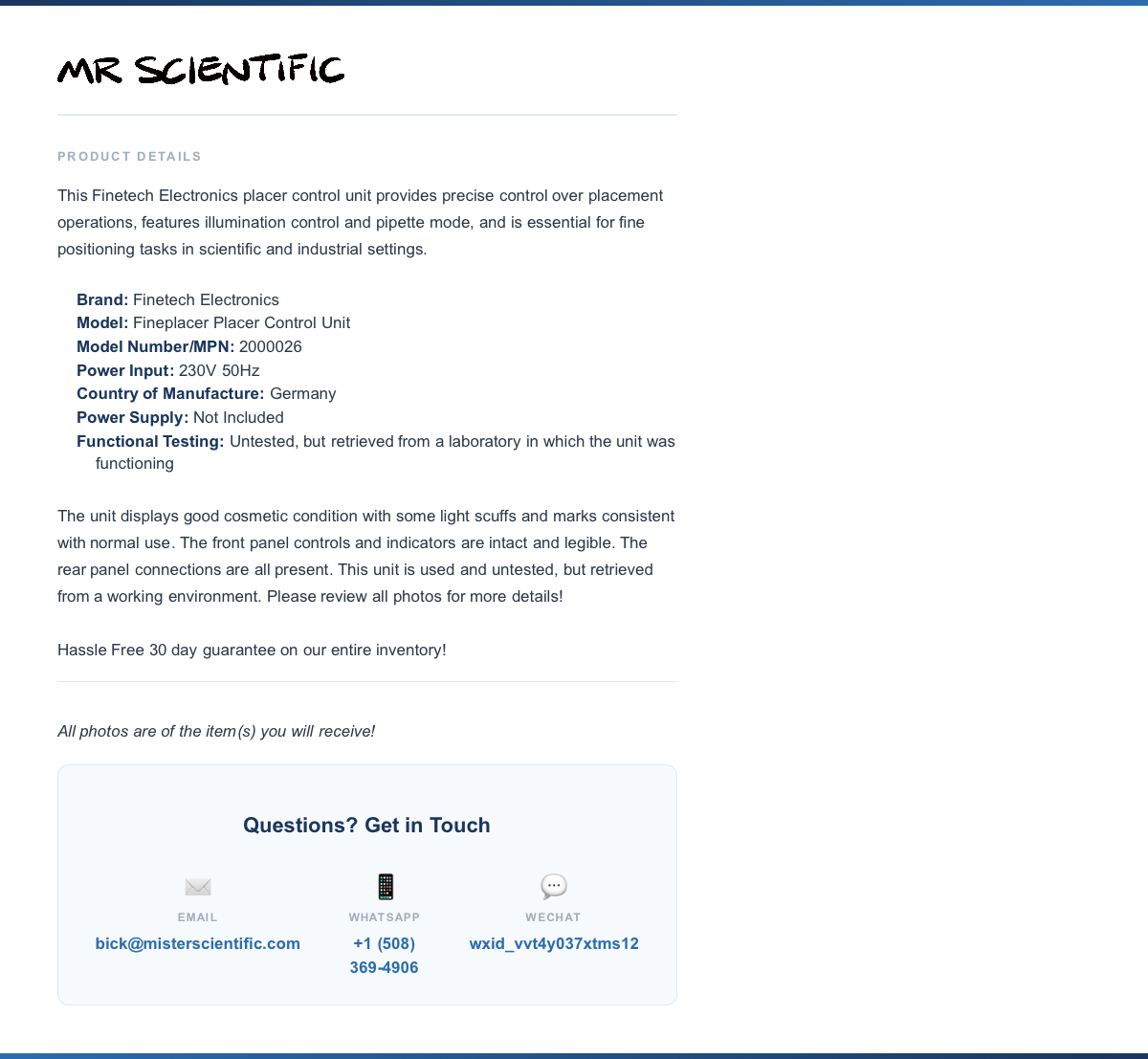 MR SCIENTIFIC

PRODUCT DETAILS

This Finetech Electronics placer control unit provides precise control over placement operations, features illumination control and pipette mode, and is essential for fine positioning tasks in scientific and industrial settings.

Brand: Finetech Electronics
Model: Fineplacer Placer Control Unit
Model Number/MPN: 2000026
Power Input: 230V 50Hz
Country of Manufacture: Germany
Power Supply: Not Included
Functional Testing: Untested, but retrieved from a laboratory in which the unit was functioning

The unit displays good cosmetic condition with some light scuffs and marks consistent with normal use. The front panel controls and indicators are intact and legible. The rear panel connections are all present. This unit is used and untested, but retrieved from a working environment. Please review all photos for more details!

Hassle Free 30 day guarantee on our entire inventory!

All photos are of the item(s) you will receive!

Questions? Get in Touch

EMAIL
bick@misterscientific.com

WHATSAPP
+1 (508) 369-4906

WECHAT
wxid_vvt4y037xtms12